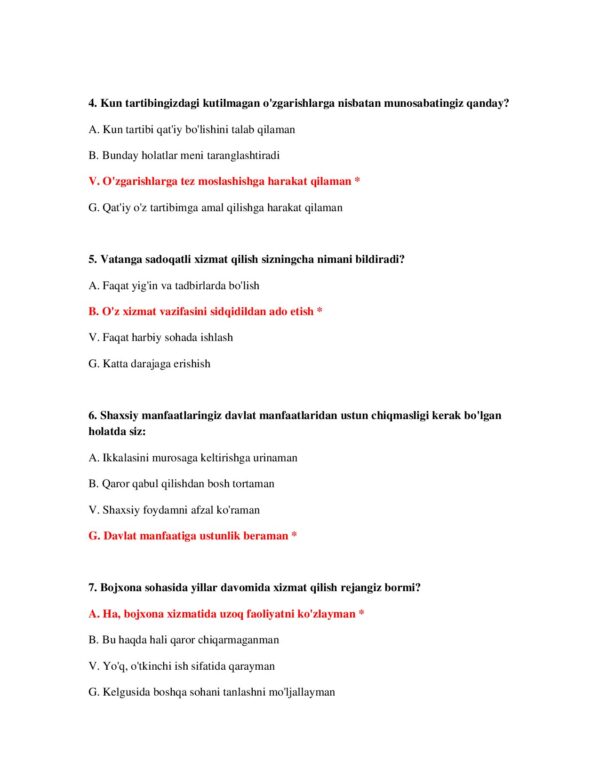 4. Kun tartibingizdagi kutilmagan o'zgarishlarga nisbatan munosabatingiz qanday?

A. Kun tartibi qat'iy bo'lishini talab qilaman

B. Bunday holatlar meni taranglashtiradi

V. O'zgarishlarga tez moslashishga harakat qilaman *

G. Qat'iy o'z tartibimga amal qilishga harakat qilaman

5. Vatanga sadoqatli xizmat qilish sizningcha nimani bildiradi?

A. Faqat yig'in va tadbirlarda bo'lish

B. O'z xizmat vazifasini sidqidildan ado etish *

V. Faqat harbiy sohada ishlash

G. Katta darajaga erishish

6. Shaxsiy manfaatlaringiz davlat manfaatlaridan ustun chiqmasligi kerak bo'lgan holatda siz:

A. Ikkalasini murosaga keltirishga urinaman

B. Qaror qabul qilishdan bosh tortaman

V. Shaxsiy foydamni afzal ko'raman

G. Davlat manfaatiga ustunlik beraman *

7. Bojxona sohasida yillar davomida xizmat qilish rejangiz bormi?

A. Ha, bojxona xizmatida uzoq faoliyatni ko'zlayman *

B. Bu haqda hali qaror chiqarmaganman

V. Yo'q, o'tkinchi ish sifatida qarayman

G. Kelgusida boshqa sohani tanlashni mo'ljallayman